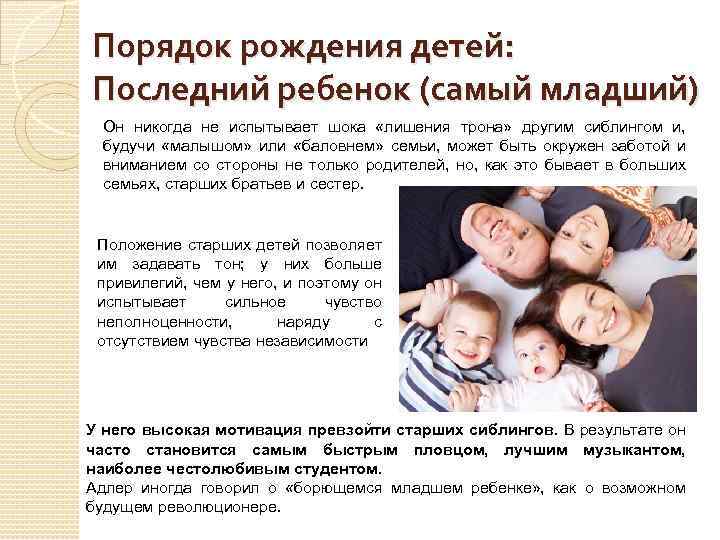 Порядок рождения детей:
Последний ребенок (самый младший)

Он никогда не испытывает шока «лишения трона» другим сиблингом и, будучи «малышом» или «баловнем» семьи, может быть окружен заботой и вниманием со стороны не только родителей, но, как это бывает в больших семьях, старших братьев и сестер.

Положение старших детей позволяет им задавать тон; у них больше привилегий, чем у него, и поэтому он испытывает сильное чувство неполноценности, наряду с отсутствием чувства независимости

У него высокая мотивация превзойти старших сиблингов. В результате он часто становится самым быстрым пловцом, лучшим музыкантом, наиболее честолюбивым студентом.
Адлер иногда говорил о «борющемся младшем ребенке», как о возможном будущем революционере.